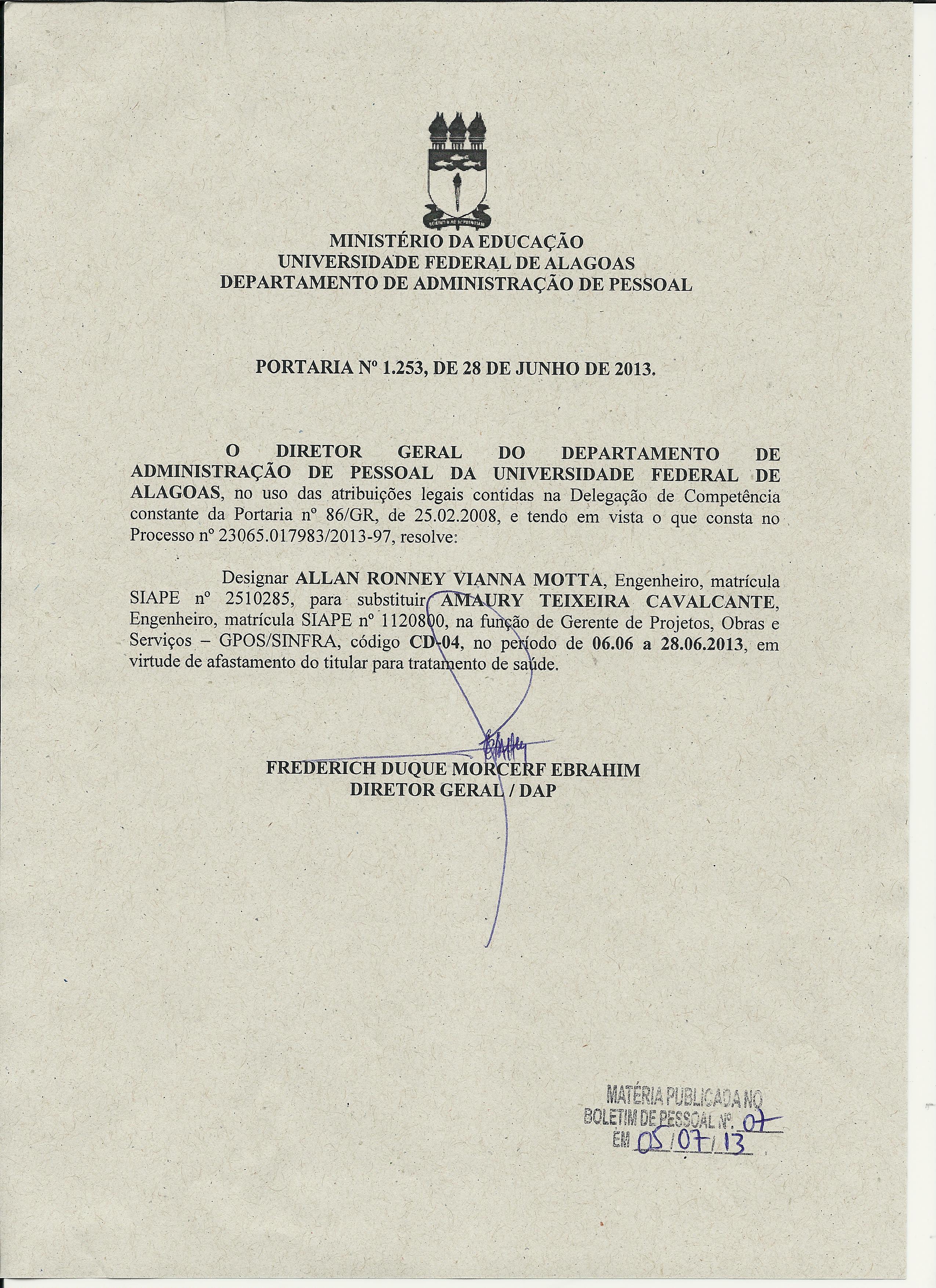 MINISTÉRIO DA EDUCAÇÃO
UNIVERSIDADE FEDERAL DE ALAGOAS
DEPARTAMENTO DE ADMINISTRAÇÃO DE PESSOAL

PORTARIA Nº 1.253, DE 28 DE JUNHO DE 2013.

O DIRETOR GERAL DO DEPARTAMENTO DE ADMINISTRAÇÃO DE PESSOAL DA UNIVERSIDADE FEDERAL DE ALAGOAS, no uso das atribuições legais contidas na Delegação de Competência constante da Portaria nº 86/GR, de 25.02.2008, e tendo em vista o que consta no Processo nº 23065.017983/2013-97, resolve:

Designar ALLAN RONNEY VIANNA MOTTA, Engenheiro, matrícula SIAPE nº 2510285, para substituir AMAURY TEIXEIRA CAVALCANTE, Engenheiro, matrícula SIAPE nº 1120800, na função de Gerente de Projetos, Obras e Serviços – GPOS/SINFRA, código CD-04, no período de 06.06 a 28.06.2013, em virtude de afastamento do titular para tratamento de saúde.

FREDERICH DUQUE MORCERF EBRAHIM
DIRETOR GERAL / DAP

MATÉRIA PUBLICADA NO
BOLETIM DE PESSOAL Nº. 07
EM 05/07/13